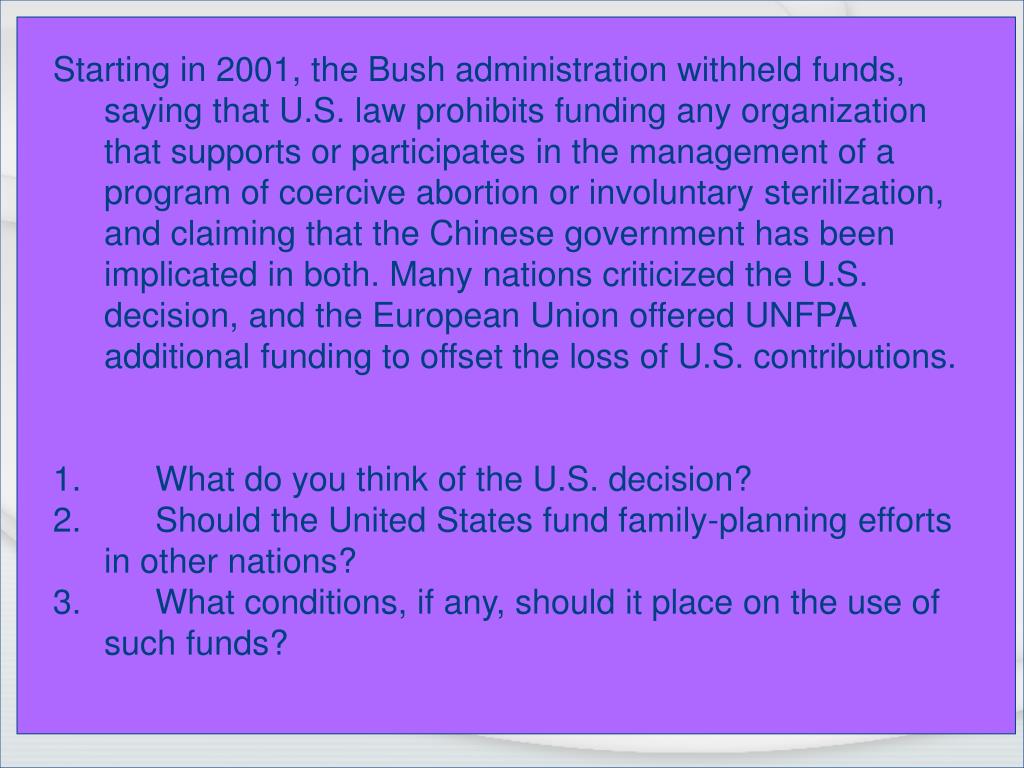 Starting in 2001, the Bush administration withheld funds, saying that U.S. law prohibits funding any organization that supports or participates in the management of a program of coercive abortion or involuntary sterilization, and claiming that the Chinese government has been implicated in both. Many nations criticized the U.S. decision, and the European Union offered UNFPA additional funding to offset the loss of U.S. contributions.

1. What do you think of the U.S. decision?
2. Should the United States fund family-planning efforts in other nations?
3. What conditions, if any, should it place on the use of such funds?